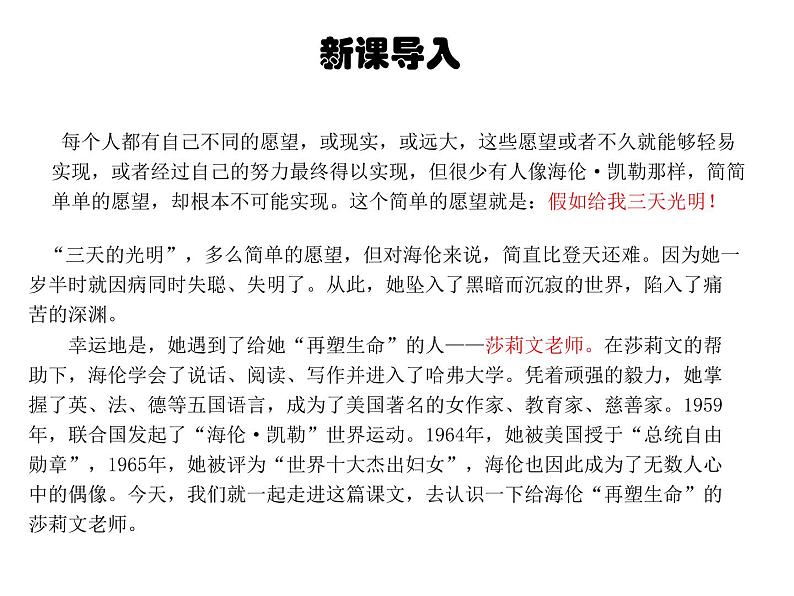 新课导入

每个人都有自己不同的愿望，或现实，或远大，这些愿望或者不久就能够轻易实现，或者经过自己的努力最终得以实现，但很少有人像海伦·凯勒那样，简简单单的愿望，却根本不可能实现。这个简单的愿望就是：假如给我三天光明！

“三天的光明”，多么简单的愿望，但对海伦来说，简直比登天还难。因为她一岁半时就因病同时失聪、失明了。从此，她坠入了黑暗而沉寂的世界，陷入了痛苦的深渊。

幸运地是，她遇到了给她“再塑生命”的人——莎莉文老师。在莎莉文的帮助下，海伦学会了说话、阅读、写作并进入了哈弗大学。凭着顽强的毅力，她掌握了英、法、德等五国语言，成为了美国著名的女作家、教育家、慈善家。1959年，联合国发起了“海伦·凯勒”世界运动。1964年，她被美国授于“总统自由勋章”，1965年，她被评为“世界十大杰出妇女”，海伦也因此成为了无数人心中的偶像。今天，我们就一起走进这篇课文，去认识一下给海伦“再塑生命”的莎莉文老师。